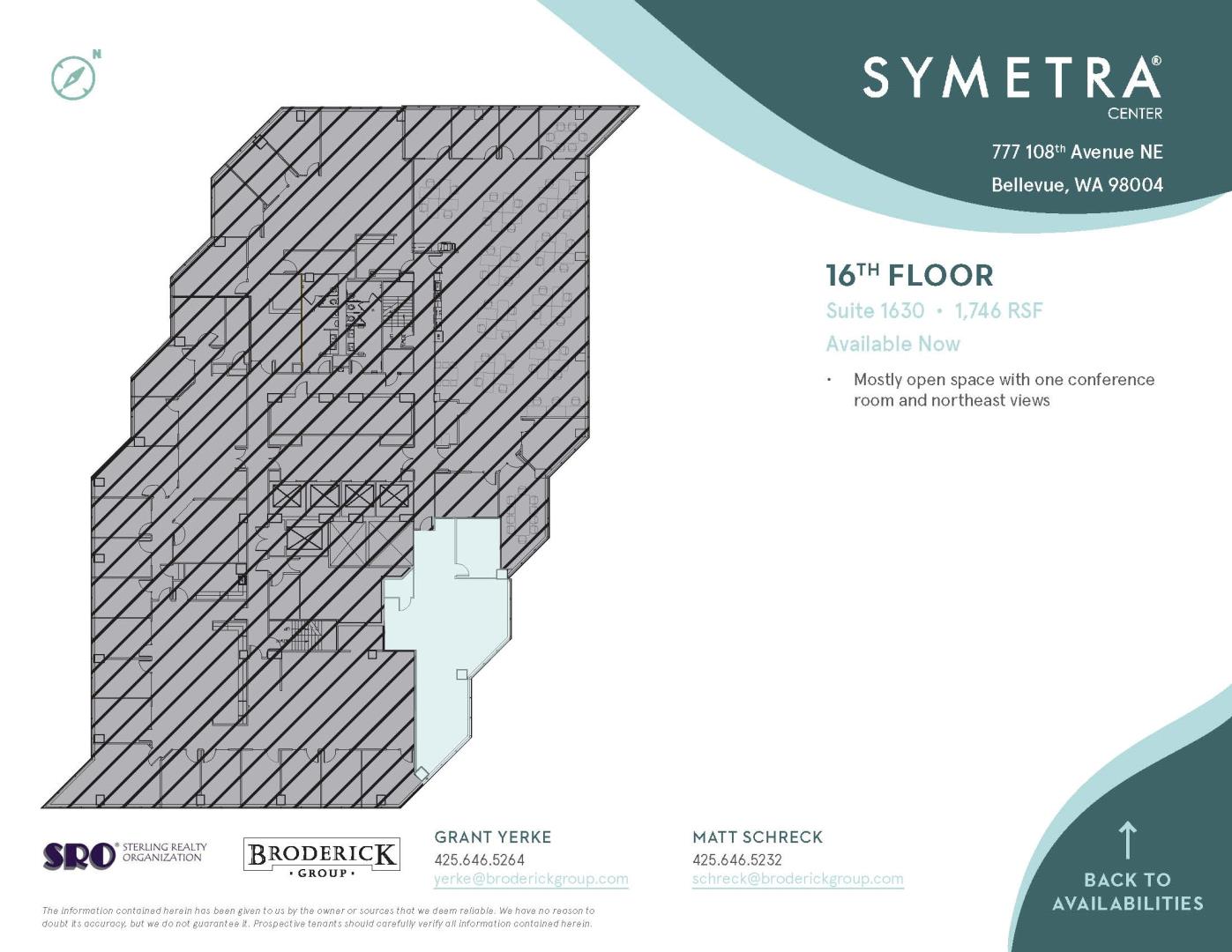 N

SYMETRA®
CENTER

777 108th Avenue NE
Bellevue, WA 98004

16TH FLOOR
Suite 1630 • 1,746 RSF
Available Now

• Mostly open space with one conference room and northeast views

SRO® STERLING REALTY ORGANIZATION

BRODERICK
• GROUP •

GRANT YERKE
425.646.5264
yerke@broderickgroup.com

MATT SCHRECK
425.646.5232
schreck@broderickgroup.com

↑
BACK TO
AVAILABILITIES

The information contained herein has been given to us by the owner or sources that we deem reliable. We have no reason to doubt its accuracy, but we do not guarantee it. Prospective tenants should carefully verify all information contained herein.